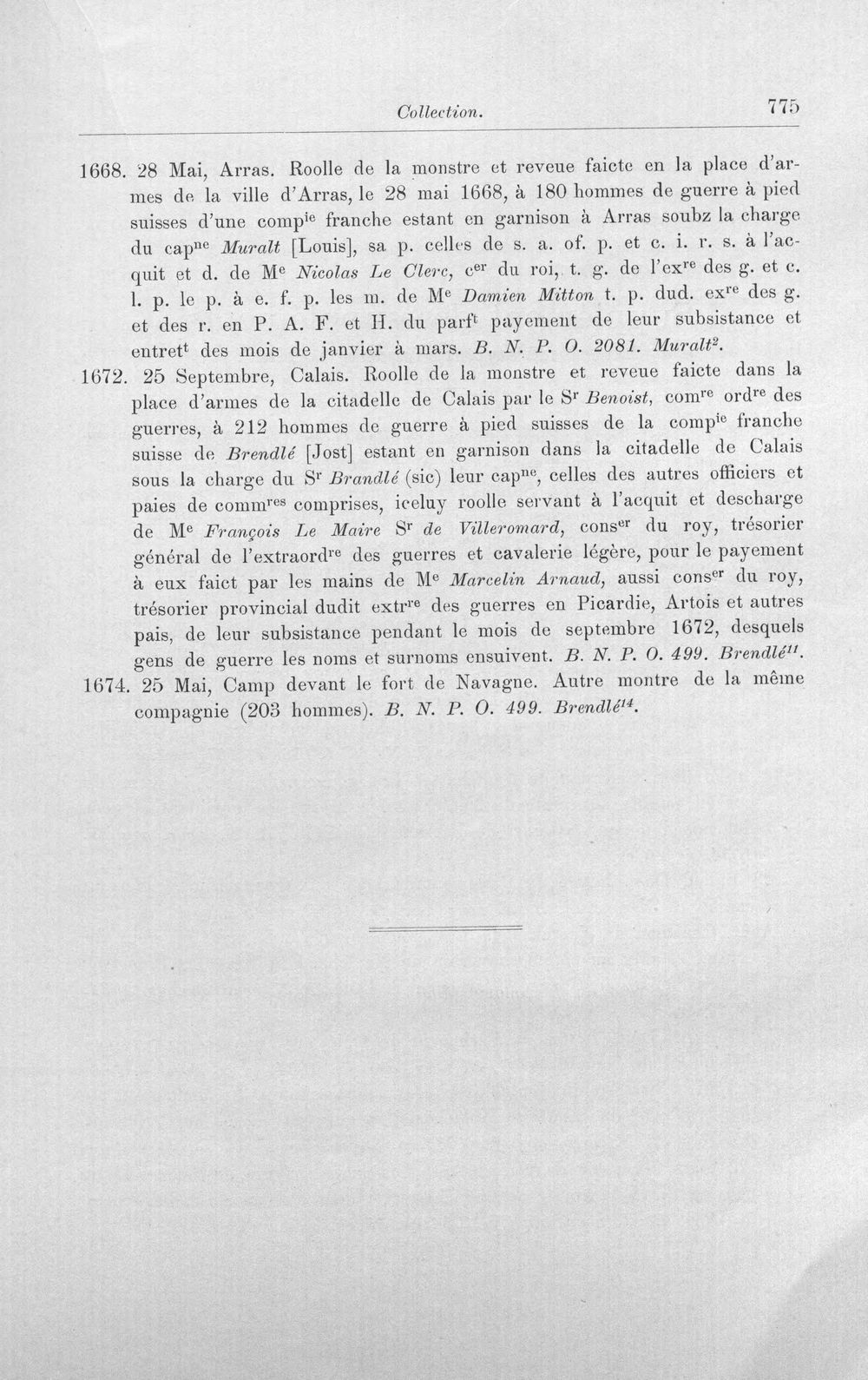 Collection. 775

1668. 28 Mai, Arras. Roolle de la monstre et reveue faicte en la place d'armes de la ville d'Arras, le 28 mai 1668, à 180 hommes de guerre à pied suisses d'une comp$^{ie}$ franche estant en garnison à Arras soubz la charge du cap$^{ne}$ Muralt [Louis], sa p. celles de s. a. of. p. et c. i. r. s. à l'acquit et d. de M$^{e}$ Nicolas Le Clerc, c$^{er}$ du roi, t. g. de l'ex$^{re}$ des g. et c. l. p. le p. à e. f. p. les m. de M$^{e}$ Damien Mitton t. p. dud. ex$^{re}$ des g. et des r. en P. A. F. et H. du parf$^{t}$ payement de leur subsistance et entret$^{t}$ des mois de janvier à mars. B. N. P. O. 2081. Muralt$^{2}$.

1672. 25 Septembre, Calais. Roolle de la monstre et reveue faicte dans la place d'armes de la citadelle de Calais par le S$^{r}$ Benoist, com$^{re}$ ord$^{re}$ des guerres, à 212 hommes de guerre à pied suisses de la comp$^{ie}$ franche suisse de Brendlé [Jost] estant en garnison dans la citadelle de Calais sous la charge du S$^{r}$ Brandlé (sic) leur cap$^{ne}$, celles des autres officiers et paies de comm$^{res}$ comprises, iceluy roolle servant à l'acquit et descharge de M$^{e}$ François Le Maire S$^{r}$ de Villeromard, cons$^{er}$ du roy, trésorier général de l'extraord$^{re}$ des guerres et cavalerie légère, pour le payement à eux faict par les mains de M$^{e}$ Marcelin Arnaud, aussi cons$^{er}$ du roy, trésorier provincial dudit extr$^{re}$ des guerres en Picardie, Artois et autres pais, de leur subsistance pendant le mois de septembre 1672, desquels gens de guerre les noms et surnoms ensuivent. B. N. P. O. 499. Brendlé$^{11}$.

1674. 25 Mai, Camp devant le fort de Navagne. Autre montre de la même compagnie (203 hommes). B. N. P. O. 499. Brendlé$^{14}$.